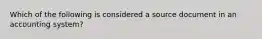 Which of the following is considered a source document in an accounting system?